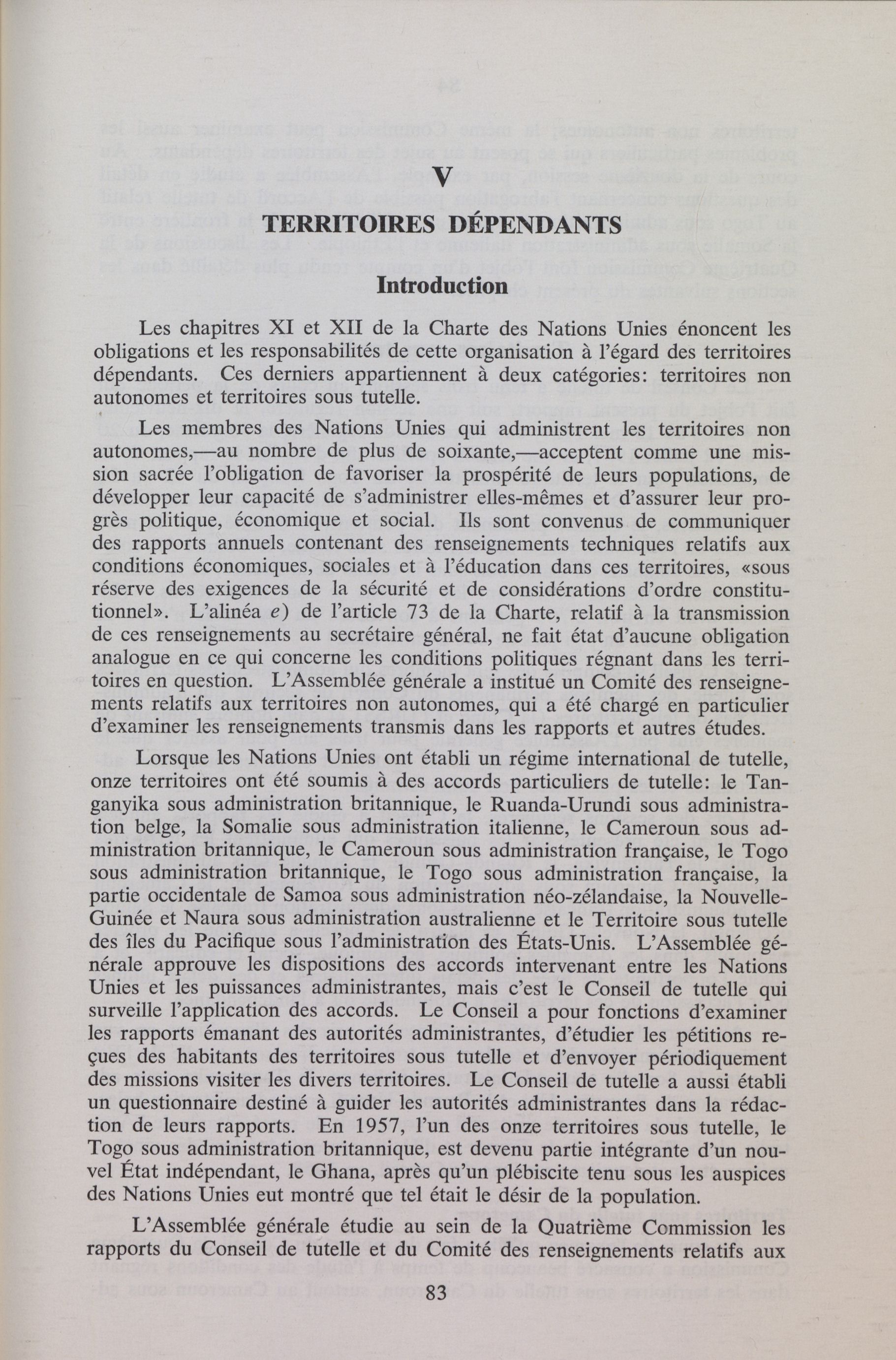 V

TERRITOIRES DÉPENDANTS

Introduction

Les chapitres XI et XII de la Charte des Nations Unies énoncent les obligations et les responsabilités de cette organisation à l'égard des territoires dépendants. Ces derniers appartiennent à deux catégories: territoires non autonomes et territoires sous tutelle.

Les membres des Nations Unies qui administrent les territoires non autonomes,—au nombre de plus de soixante,—acceptent comme une mission sacrée l'obligation de favoriser la prospérité de leurs populations, de développer leur capacité de s'administrer elles-mêmes et d'assurer leur progrès politique, économique et social. Ils sont convenus de communiquer des rapports annuels contenant des renseignements techniques relatifs aux conditions économiques, sociales et à l'éducation dans ces territoires, «sous réserve des exigences de la sécurité et de considérations d'ordre constitutionnel». L'alinéa e) de l'article 73 de la Charte, relatif à la transmission de ces renseignements au secrétaire général, ne fait état d'aucune obligation analogue en ce qui concerne les conditions politiques régnant dans les territoires en question. L'Assemblée générale a institué un Comité des renseignements relatifs aux territoires non autonomes, qui a été chargé en particulier d'examiner les renseignements transmis dans les rapports et autres études.

Lorsque les Nations Unies ont établi un régime international de tutelle, onze territoires ont été soumis à des accords particuliers de tutelle: le Tanganyika sous administration britannique, le Ruanda-Urundi sous administration belge, la Somalie sous administration italienne, le Cameroun sous administration britannique, le Cameroun sous administration française, le Togo sous administration britannique, le Togo sous administration française, la partie occidentale de Samoa sous administration néo-zélandaise, la Nouvelle-Guinée et Naura sous administration australienne et le Territoire sous tutelle des îles du Pacifique sous l'administration des États-Unis. L'Assemblée générale approuve les dispositions des accords intervenant entre les Nations Unies et les puissances administrantes, mais c'est le Conseil de tutelle qui surveille l'application des accords. Le Conseil a pour fonctions d'examiner les rapports émanant des autorités administrantes, d'étudier les pétitions reçues des habitants des territoires sous tutelle et d'envoyer périodiquement des missions visiter les divers territoires. Le Conseil de tutelle a aussi établi un questionnaire destiné à guider les autorités administrantes dans la rédaction de leurs rapports. En 1957, l'un des onze territoires sous tutelle, le Togo sous administration britannique, est devenu partie intégrante d'un nouvel État indépendant, le Ghana, après qu'un plébiscite tenu sous les auspices des Nations Unies eut montré que tel était le désir de la population.

L'Assemblée générale étudie au sein de la Quatrième Commission les rapports du Conseil de tutelle et du Comité des renseignements relatifs aux

83